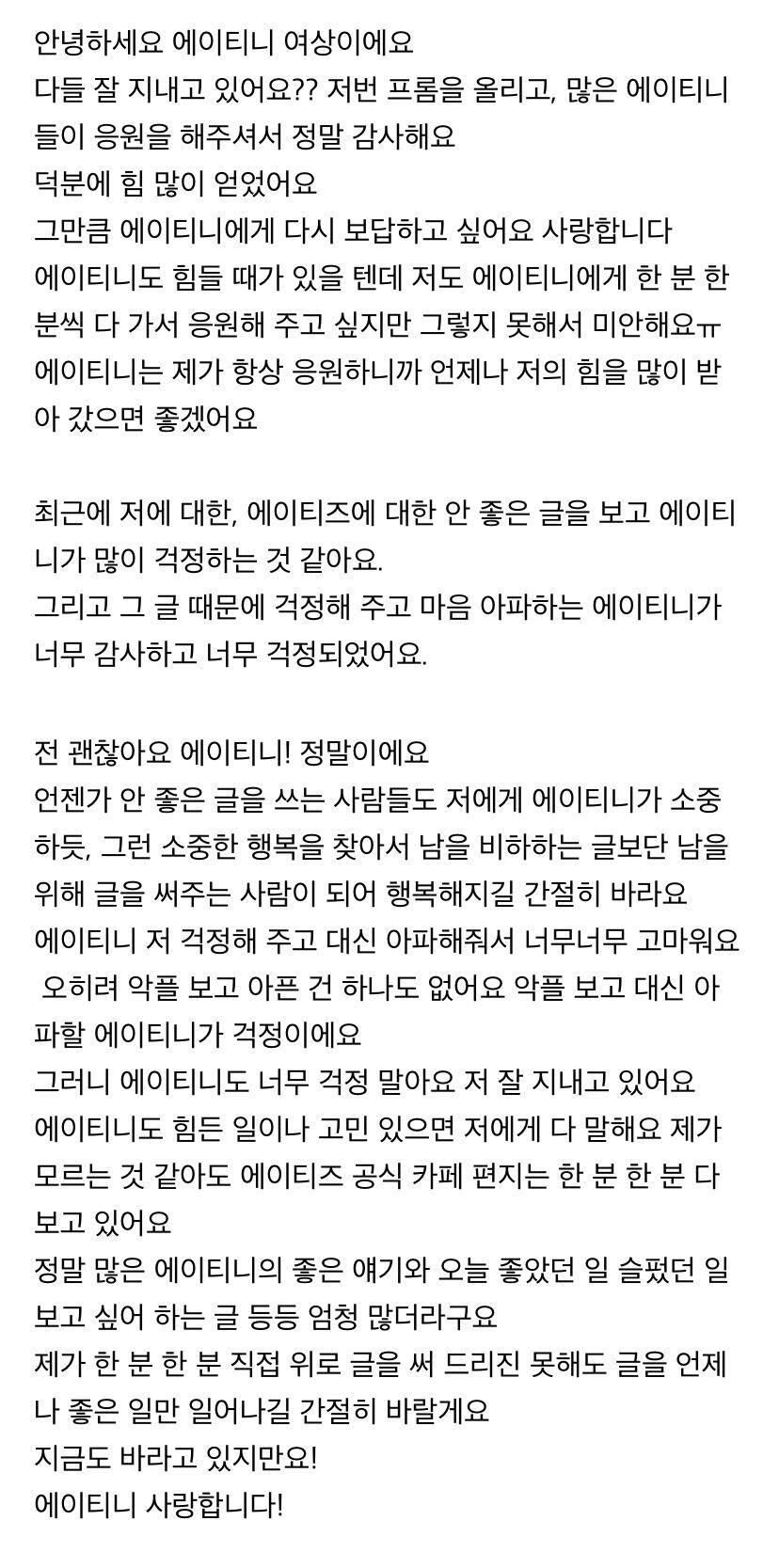 안녕하세요 에이티니 여상이에요
다들 잘 지내고 있어요?? 저번 프롬을 올리고, 많은 에이티니들이 응원을 해주셔서 정말 감사해요
덕분에 힘 많이 얻었어요
그만큼 에이티니에게 다시 보답하고 싶어요 사랑합니다
에이티니도 힘들 때가 있을 텐데 저도 에이티니에게 한 분 한 분씩 다 가서 응원해 주고 싶지만 그렇지 못해서 미안해요ㅠ
에이티니는 제가 항상 응원하니까 언제나 저의 힘을 많이 받아 갔으면 좋겠어요

최근에 저에 대한, 에이티즈에 대한 안 좋은 글을 보고 에이티니가 많이 걱정하는 것 같아요.
그리고 그 글 때문에 걱정해 주고 마음 아파하는 에이티니가 너무 감사하고 너무 걱정되었어요.

전 괜찮아요 에이티니! 정말이에요
언젠가 안 좋은 글을 쓰는 사람들도 저에게 에이티니가 소중하듯, 그런 소중한 행복을 찾아서 남을 비하하는 글보단 남을 위해 글을 써주는 사람이 되어 행복해지길 간절히 바라요
에이티니 저 걱정해 주고 대신 아파해줘서 너무너무 고마워요 오히려 악플 보고 아픈 건 하나도 없어요 악플 보고 대신 아파할 에이티니가 걱정이에요
그러니 에이티니도 너무 걱정 말아요 저 잘 지내고 있어요
에이티니도 힘든 일이나 고민 있으면 저에게 다 말해요 제가 모르는 것 같아도 에이티즈 공식 카페 편지는 한 분 한 분 다 보고 있어요
정말 많은 에이티니의 좋은 얘기와 오늘 좋았던 일 슬펐던 일 보고 싶어 하는 글 등등 엄청 많더라구요
제가 한 분 한 분 직접 위로 글을 써 드리진 못해도 글을 언제나 좋은 일만 일어나길 간절히 바랄게요
지금도 바라고 있지만요!
에이티니 사랑합니다!